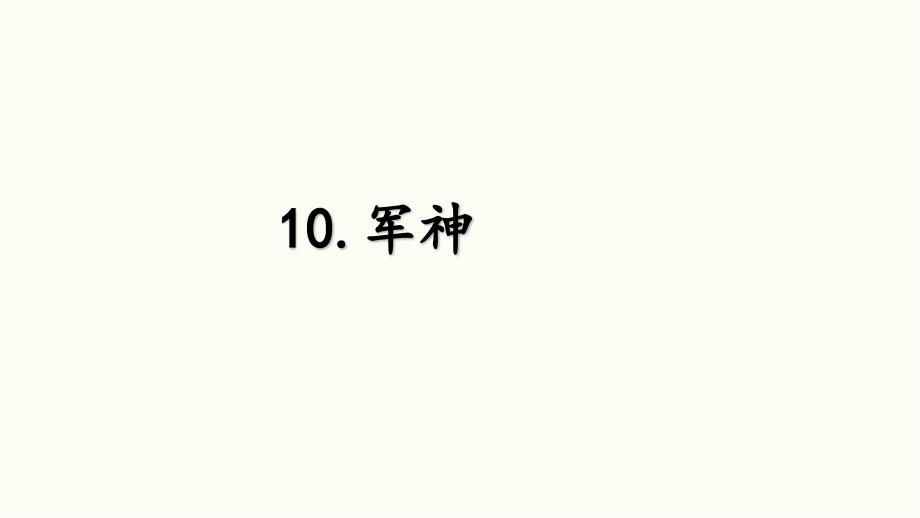 10. 军神